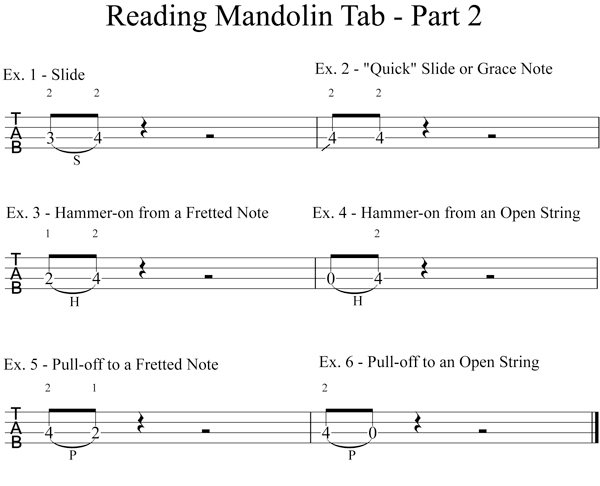 Reading Mandolin Tab - Part 2

Ex. 1 - Slide

2 2

T
A
B

3 4

S

Ex. 2 - "Quick" Slide or Grace Note

2 2

4 4

Ex. 3 - Hammer-on from a Fretted Note

1 2

T
A
B

2 4

H

Ex. 4 - Hammer-on from an Open String

2

0 4

H

Ex. 5 - Pull-off to a Fretted Note

2 1

T
A
B

4 2

P

Ex. 6 - Pull-off to an Open String

2

4 0

P